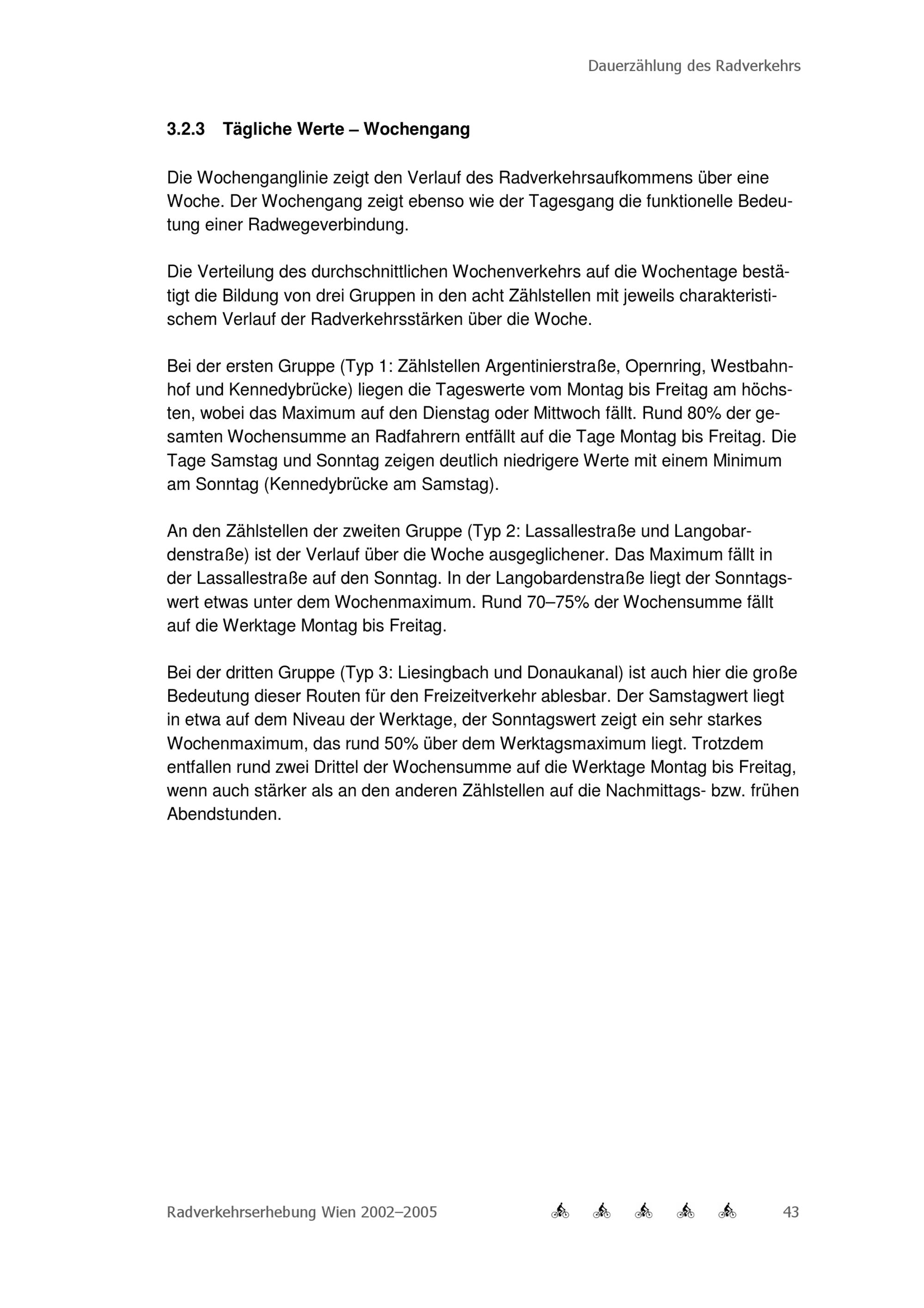 Dauerzählung des Radverkehrs

3.2.3 Tägliche Werte – Wochengang

Die Wochenganglinie zeigt den Verlauf des Radverkehrsaufkommens über eine Woche. Der Wochengang zeigt ebenso wie der Tagesgang die funktionelle Bedeutung einer Radwegeverbindung.

Die Verteilung des durchschnittlichen Wochenverkehrs auf die Wochentage bestätigt die Bildung von drei Gruppen in den acht Zählstellen mit jeweils charakteristischem Verlauf der Radverkehrsstärken über die Woche.

Bei der ersten Gruppe (Typ 1: Zählstellen Argentinierstraße, Opernring, Westbahnhof und Kennedybrücke) liegen die Tageswerte vom Montag bis Freitag am höchsten, wobei das Maximum auf den Dienstag oder Mittwoch fällt. Rund 80% der gesamten Wochensumme an Radfahrern entfällt auf die Tage Montag bis Freitag. Die Tage Samstag und Sonntag zeigen deutlich niedrigere Werte mit einem Minimum am Sonntag (Kennedybrücke am Samstag).

An den Zählstellen der zweiten Gruppe (Typ 2: Lassallestraße und Langobardenstraße) ist der Verlauf über die Woche ausgeglichener. Das Maximum fällt in der Lassallestraße auf den Sonntag. In der Langobardenstraße liegt der Sonntagswert etwas unter dem Wochenmaximum. Rund 70–75% der Wochensumme fällt auf die Werktage Montag bis Freitag.

Bei der dritten Gruppe (Typ 3: Liesingbach und Donaukanal) ist auch hier die große Bedeutung dieser Routen für den Freizeitverkehr ablesbar. Der Samstagwert liegt in etwa auf dem Niveau der Werktage, der Sonntagswert zeigt ein sehr starkes Wochenmaximum, das rund 50% über dem Werktagsmaximum liegt. Trotzdem entfallen rund zwei Drittel der Wochensumme auf die Werktage Montag bis Freitag, wenn auch stärker als an den anderen Zählstellen auf die Nachmittags- bzw. frühen Abendstunden.

Radverkehrserhebung Wien 2002–2005 43